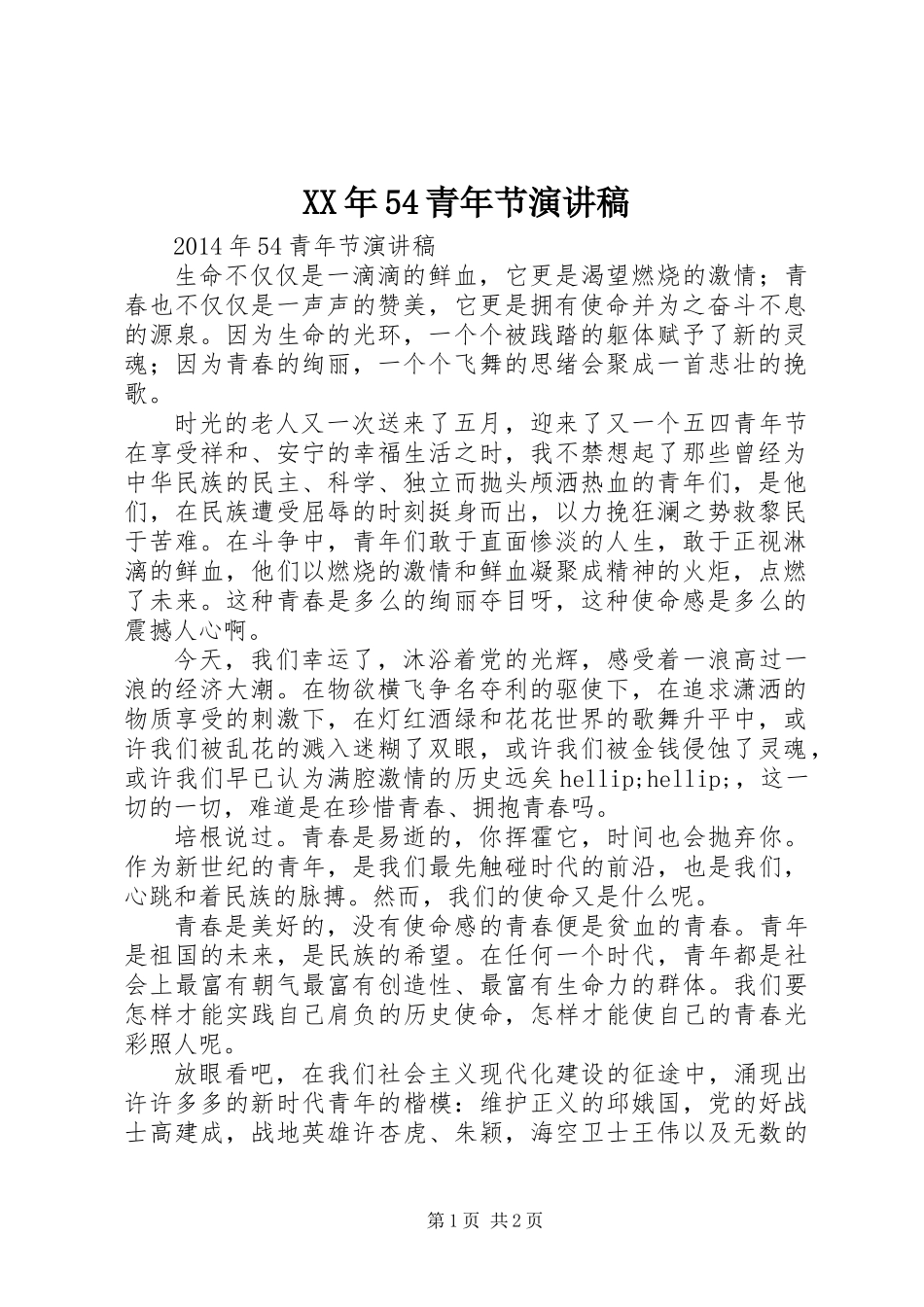 XX年54青年节演讲稿

2014年54青年节演讲稿

生命不仅仅是一滴滴的鲜血，它更是渴望燃烧的激情；青春也不仅仅是一声声的赞美，它更是拥有使命并为之奋斗不息的源泉。因为生命的光环，一个个被践踏的躯体赋予了新的灵魂；因为青春的绚丽，一个个飞舞的思绪会聚成一首悲壮的挽歌。

时光的老人又一次送来了五月，迎来了又一个五四青年节在享受祥和、安宁的幸福生活之时，我不禁想起了那些曾经为中华民族的民主、科学、独立而抛头颅洒热血的青年们，是他们，在民族遭受屈辱的时刻挺身而出，以力挽狂澜之势救黎民于苦难。在斗争中，青年们敢于直面惨淡的人生，敢于正视淋漓的鲜血，他们以燃烧的激情和鲜血凝聚成精神的火炬，点燃了未来。这种青春是多么的绚丽夺目呀，这种使命感是多么的震撼人心啊。

今天，我们幸运了，沐浴着党的光辉，感受着一浪高过一浪的经济大潮。在物欲横飞争名夺利的驱使下，在追求潇洒的物质享受的刺激下，在灯红酒绿和花花世界的歌舞升平中，或许我们被乱花的溅入迷糊了双眼，或许我们被金钱侵蚀了灵魂，或许我们早已认为满腔激情的历史远矣hellip;hellip;，这一切的一切，难道是在珍惜青春、拥抱青春吗。

培根说过。青春是易逝的，你挥霍它，时间也会抛弃你。作为新世纪的青年，是我们最先触碰时代的前沿，也是我们，心跳和着民族的脉搏。然而，我们的使命又是什么呢。

青春是美好的，没有使命感的青春便是贫血的青春。青年是祖国的未来，是民族的希望。在任何一个时代，青年都是社会上最富有朝气最富有创造性、最富有生命力的群体。我们要怎样才能实践自己肩负的历史使命，怎样才能使自己的青春光彩照人呢。

放眼看吧，在我们社会主义现代化建设的征途中，涌现出许许多多的新时代青年的楷模：维护正义的邱娥国，党的好战士高建成，战地英雄许杏虎、朱颖，海空卫士王伟以及无数的

第1页 共2页